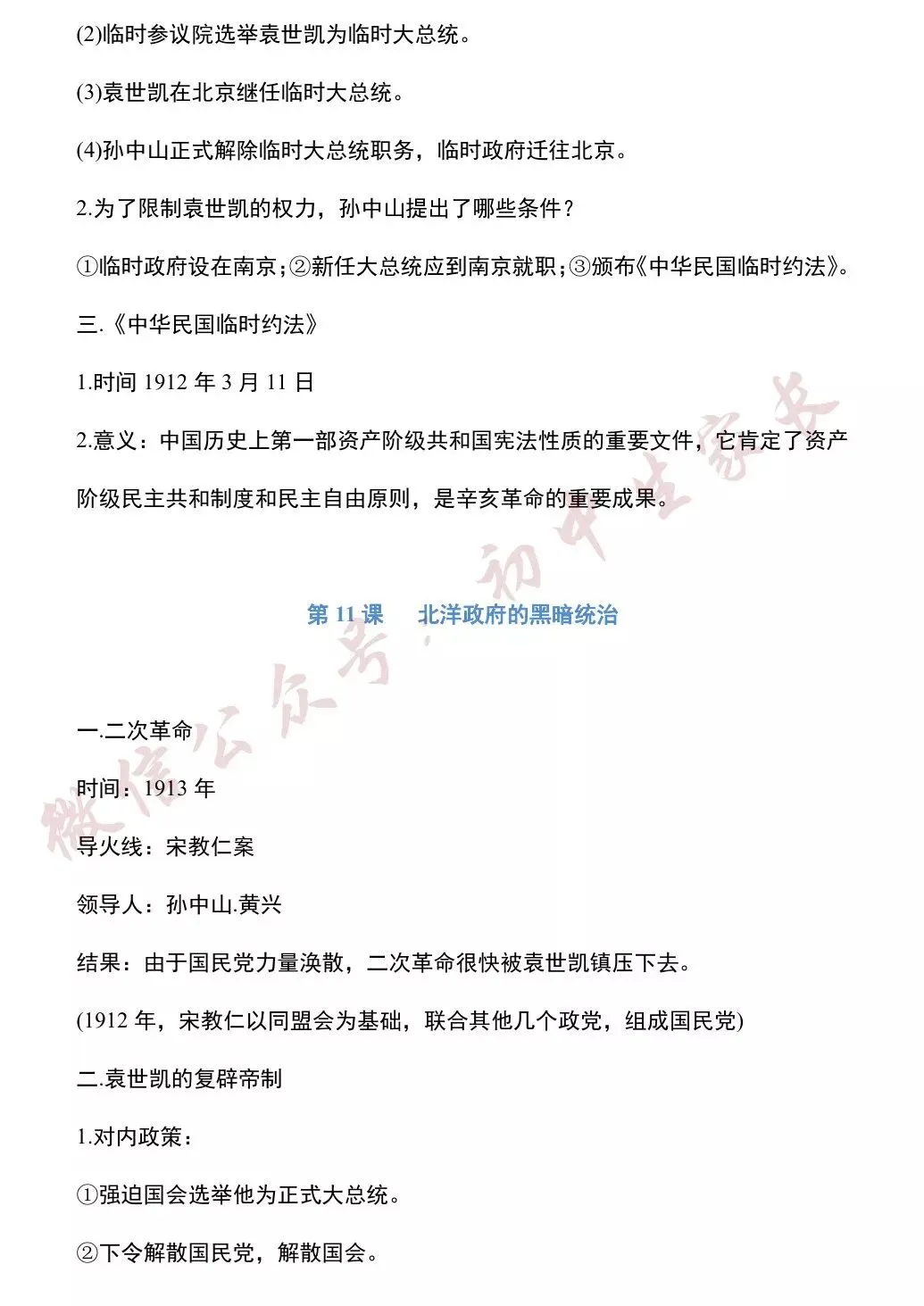 (2)临时参议院选举袁世凯为临时大总统。

(3)袁世凯在北京继任临时大总统。

(4)孙中山正式解除临时大总统职务，临时政府迁往北京。

2.为了限制袁世凯的权力，孙中山提出了哪些条件？

①临时政府设在南京；②新任大总统应到南京就职；③颁布《中华民国临时约法》。

三.《中华民国临时约法》

1.时间 1912 年 3 月 11 日

2.意义：中国历史上第一部资产阶级共和国宪法性质的重要文件，它肯定了资产阶级民主共和制度和民主自由原则，是辛亥革命的重要成果。

第 11 课　北洋政府的黑暗统治

一.二次革命

时间：1913 年

导火线：宋教仁案

领导人：孙中山.黄兴

结果：由于国民党力量涣散，二次革命很快被袁世凯镇压下去。

(1912 年，宋教仁以同盟会为基础，联合其他几个政党，组成国民党)

二.袁世凯的复辟帝制

1.对内政策：

①强迫国会选举他为正式大总统。

②下令解散国民党，解散国会。

微信公众号：初中生家长